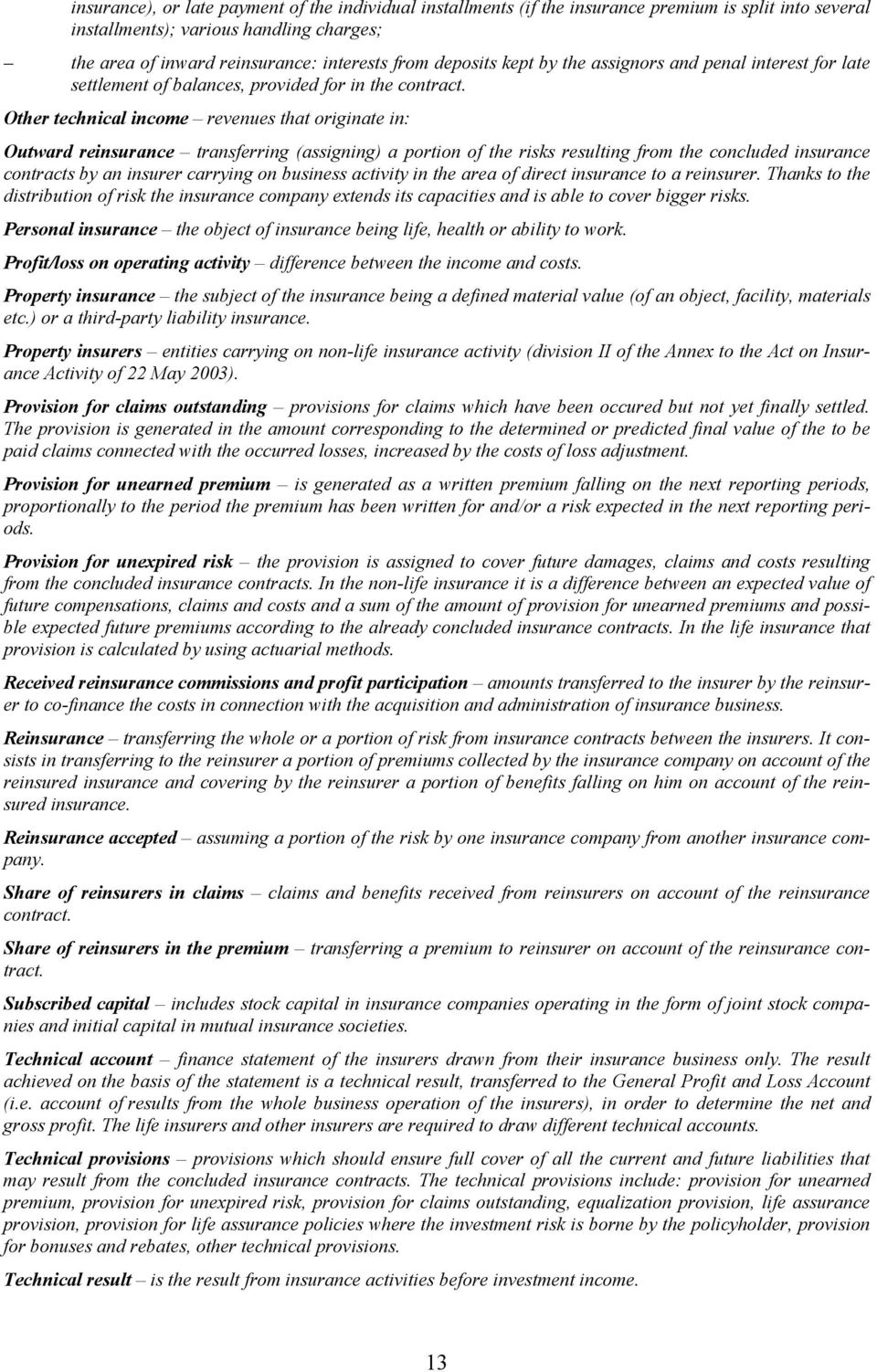 insurance), or late payment of the individual installments (if the insurance premium is split into several installments); various handling charges;

– the area of inward reinsurance: interests from deposits kept by the assignors and penal interest for late settlement of balances, provided for in the contract.

Other technical income – revenues that originate in:

Outward reinsurance – transferring (assigning) a portion of the risks resulting from the concluded insurance contracts by an insurer carrying on business activity in the area of direct insurance to a reinsurer. Thanks to the distribution of risk the insurance company extends its capacities and is able to cover bigger risks.

Personal insurance – the object of insurance being life, health or ability to work.

Profit/loss on operating activity – difference between the income and costs.

Property insurance – the subject of the insurance being a defined material value (of an object, facility, materials etc.) or a third-party liability insurance.

Property insurers – entities carrying on non-life insurance activity (division II of the Annex to the Act on Insurance Activity of 22 May 2003).

Provision for claims outstanding – provisions for claims which have been occured but not yet finally settled. The provision is generated in the amount corresponding to the determined or predicted final value of the to be paid claims connected with the occurred losses, increased by the costs of loss adjustment.

Provision for unearned premium – is generated as a written premium falling on the next reporting periods, proportionally to the period the premium has been written for and/or a risk expected in the next reporting periods.

Provision for unexpired risk – the provision is assigned to cover future damages, claims and costs resulting from the concluded insurance contracts. In the non-life insurance it is a difference between an expected value of future compensations, claims and costs and a sum of the amount of provision for unearned premiums and possible expected future premiums according to the already concluded insurance contracts. In the life insurance that provision is calculated by using actuarial methods.

Received reinsurance commissions and profit participation – amounts transferred to the insurer by the reinsurer to co-finance the costs in connection with the acquisition and administration of insurance business.

Reinsurance – transferring the whole or a portion of risk from insurance contracts between the insurers. It consists in transferring to the reinsurer a portion of premiums collected by the insurance company on account of the reinsured insurance and covering by the reinsurer a portion of benefits falling on him on account of the reinsured insurance.

Reinsurance accepted – assuming a portion of the risk by one insurance company from another insurance company.

Share of reinsurers in claims – claims and benefits received from reinsurers on account of the reinsurance contract.

Share of reinsurers in the premium – transferring a premium to reinsurer on account of the reinsurance contract.

Subscribed capital – includes stock capital in insurance companies operating in the form of joint stock companies and initial capital in mutual insurance societies.

Technical account – finance statement of the insurers drawn from their insurance business only. The result achieved on the basis of the statement is a technical result, transferred to the General Profit and Loss Account (i.e. account of results from the whole business operation of the insurers), in order to determine the net and gross profit. The life insurers and other insurers are required to draw different technical accounts.

Technical provisions – provisions which should ensure full cover of all the current and future liabilities that may result from the concluded insurance contracts. The technical provisions include: provision for unearned premium, provision for unexpired risk, provision for claims outstanding, equalization provision, life assurance provision, provision for life assurance policies where the investment risk is borne by the policyholder, provision for bonuses and rebates, other technical provisions.

Technical result – is the result from insurance activities before investment income.

13